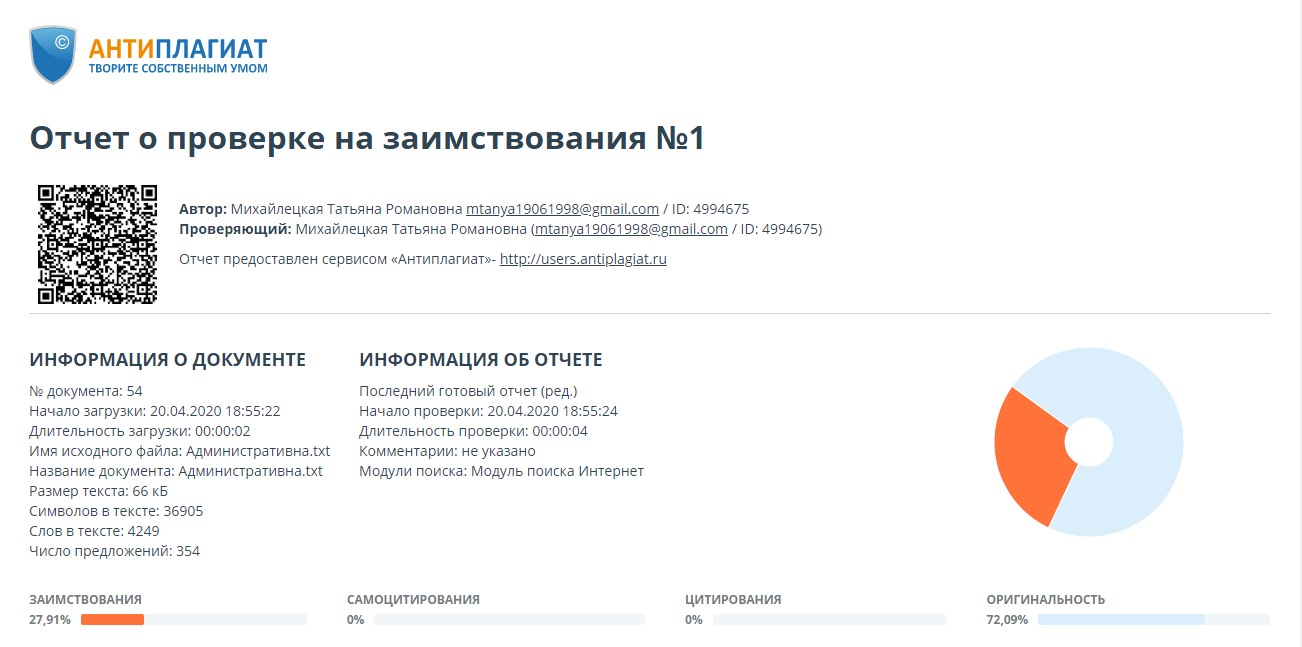 АНТИПЛАГИАТ
ТВОРИТЕ СОБСТВЕННЫМ УМОМ

Отчет о проверке на заимствования №1

Автор: Михайлецкая Татьяна Романовна mtanya19061998@gmail.com / ID: 4994675
Проверяющий: Михайлецкая Татьяна Романовна (mtanya19061998@gmail.com / ID: 4994675)

Отчет предоставлен сервисом «Антиплагиат»- http://users.antiplagiat.ru

ИНФОРМАЦИЯ О ДОКУМЕНТЕ
№ документа: 54
Начало загрузки: 20.04.2020 18:55:22
Длительность загрузки: 00:00:02
Имя исходного файла: Административна.txt
Название документа: Административна.txt
Размер текста: 66 кБ
Символов в тексте: 36905
Слов в тексте: 4249
Число предложений: 354

ИНФОРМАЦИЯ ОБ ОТЧЕТЕ
Последний готовый отчет (ред.)
Начало проверки: 20.04.2020 18:55:24
Длительность проверки: 00:00:04
Комментарии: не указано
Модули поиска: Модуль поиска Интернет

ЗАИМСТВОВАНИЯ
27,91%

САМОЦИТИРОВАНИЯ
0%

ЦИТИРОВАНИЯ
0%

ОРИГИНАЛЬНОСТЬ
72,09%